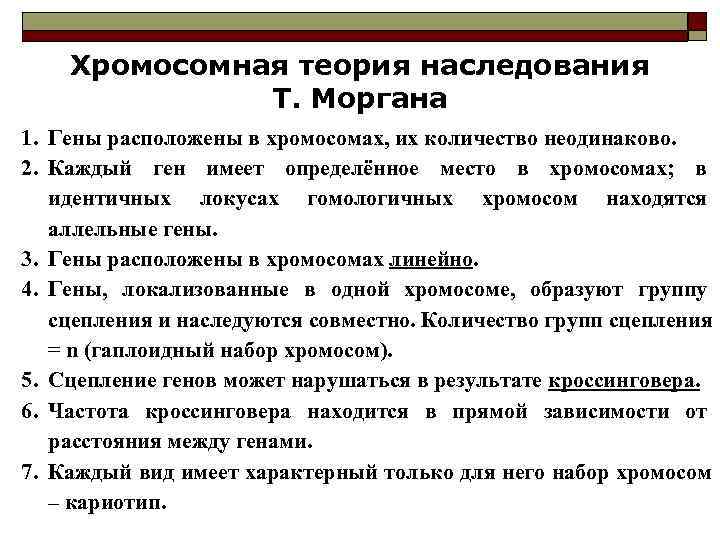 Хромосомная теория наследования Т. Моргана

1. Гены расположены в хромосомах, их количество неодинаково.

2. Каждый ген имеет определённое место в хромосомах; в идентичных локусах гомологичных хромосом находятся аллельные гены.

3. Гены расположены в хромосомах линейно.

4. Гены, локализованные в одной хромосоме, образуют группу сцепления и наследуются совместно. Количество групп сцепления = n (гаплоидный набор хромосом).

5. Сцепление генов может нарушаться в результате кроссинговера.

6. Частота кроссинговера находится в прямой зависимости от расстояния между генами.

7. Каждый вид имеет характерный только для него набор хромосом – кариотип.